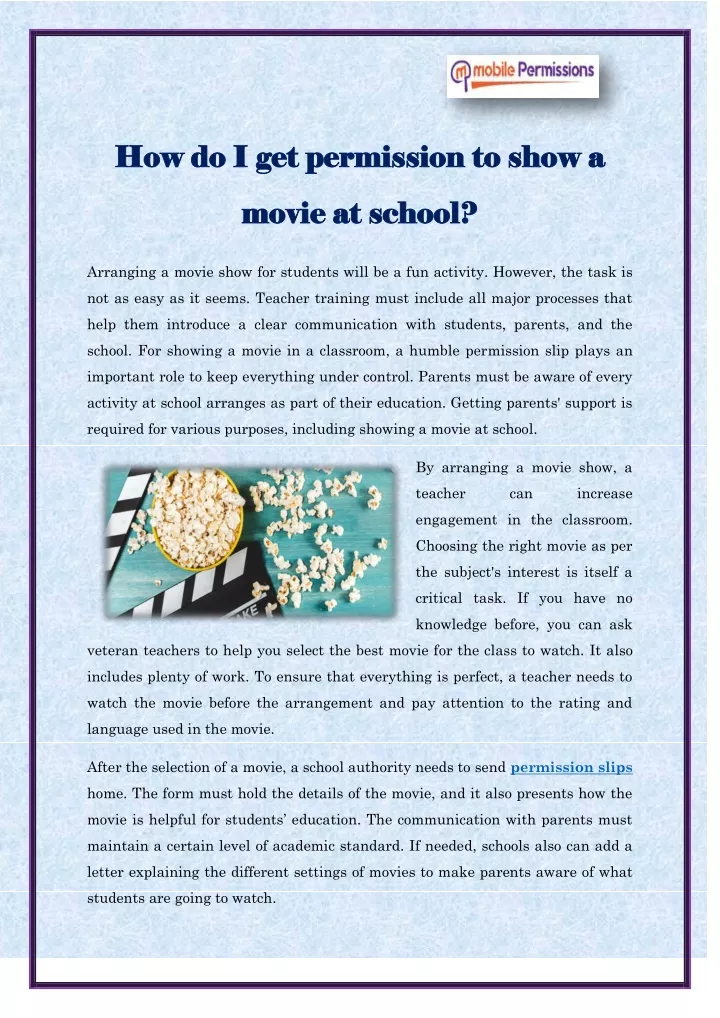 mobile Permissions

How do I get permission to show a movie at school?

Arranging a movie show for students will be a fun activity. However, the task is not as easy as it seems. Teacher training must include all major processes that help them introduce a clear communication with students, parents, and the school. For showing a movie in a classroom, a humble permission slip plays an important role to keep everything under control. Parents must be aware of every activity at school arranges as part of their education. Getting parents' support is required for various purposes, including showing a movie at school.

By arranging a movie show, a teacher can increase engagement in the classroom. Choosing the right movie as per the subject's interest is itself a critical task. If you have no knowledge before, you can ask veteran teachers to help you select the best movie for the class to watch. It also includes plenty of work. To ensure that everything is perfect, a teacher needs to watch the movie before the arrangement and pay attention to the rating and language used in the movie.

After the selection of a movie, a school authority needs to send permission slips home. The form must hold the details of the movie, and it also presents how the movie is helpful for students' education. The communication with parents must maintain a certain level of academic standard. If needed, schools also can add a letter explaining the different settings of movies to make parents aware of what students are going to watch.